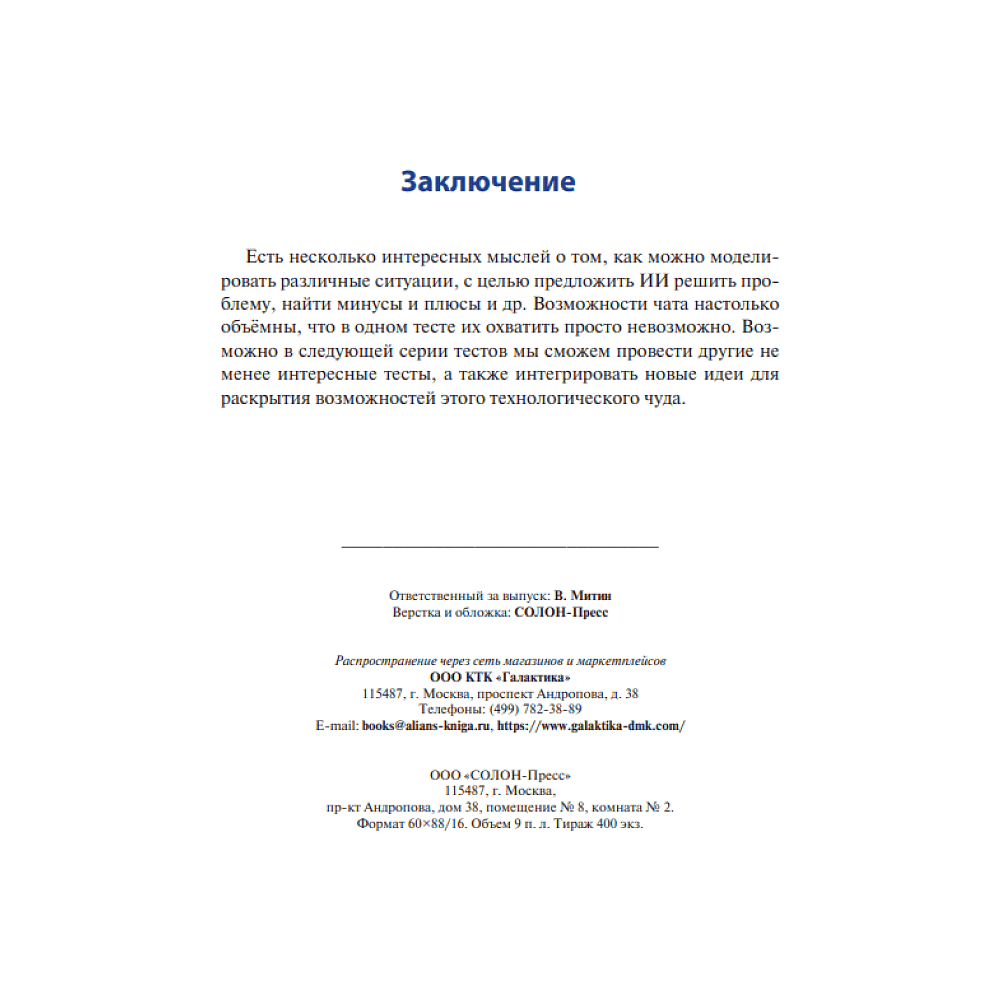 Заключение

Есть несколько интересных мыслей о том, как можно моделировать различные ситуации, с целью предложить ИИ решить проблему, найти минусы и плюсы и др. Возможности чата настолько объёмны, что в одном тесте их охватить просто невозможно. Возможно в следующей серии тестов мы сможем провести другие не менее интересные тесты, а также интегрировать новые идеи для раскрытия возможностей этого технологического чуда.

Ответственный за выпуск: В. Митин
Верстка и обложка: СОЛОН-Пресс

Распространение через сеть магазинов и маркетплейсов
ООО КТК «Галактика»
115487, г. Москва, проспект Андропова, д. 38
Телефоны: (499) 782-38-89
E-mail: books@alians-kniga.ru, https://www.galaktika-dmk.com/

ООО «СОЛОН-Пресс»
115487, г. Москва,
пр-кт Андропова, дом 38, помещение № 8, комната № 2.
Формат 60×88/16. Объем 9 п. л. Тираж 400 экз.